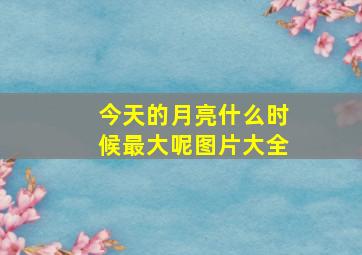 今天的月亮什么时候最大呢图片大全